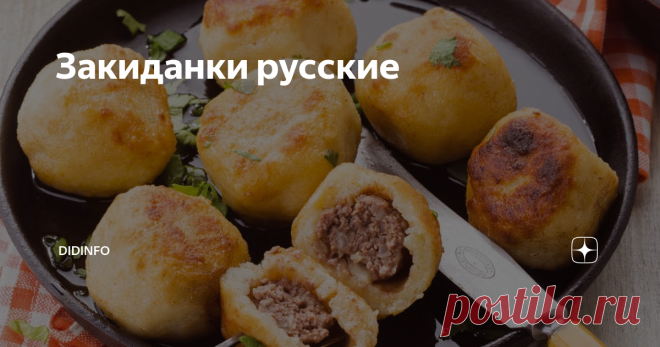 Закиданки русские

DIDINFO

postila.ru